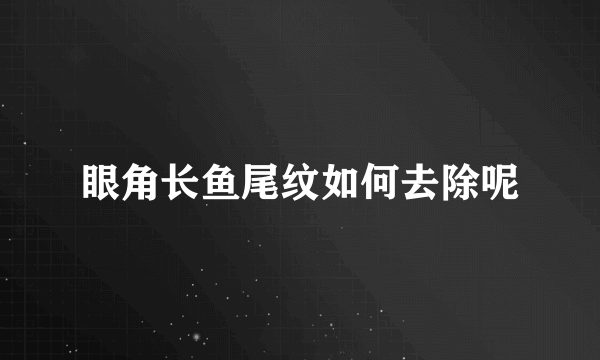 眼角长鱼尾纹如何去除呢